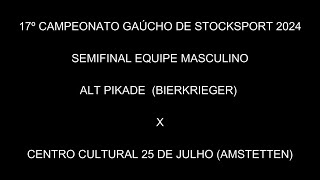 17º CAMPEONATO GAÚCHO DE STOCKSPORT 2024

SEMIFINAL EQUIPE MASCULINO

ALT PIKADE (BIERKRIEGER)

X

CENTRO CULTURAL 25 DE JULHO (AMSTETTEN)